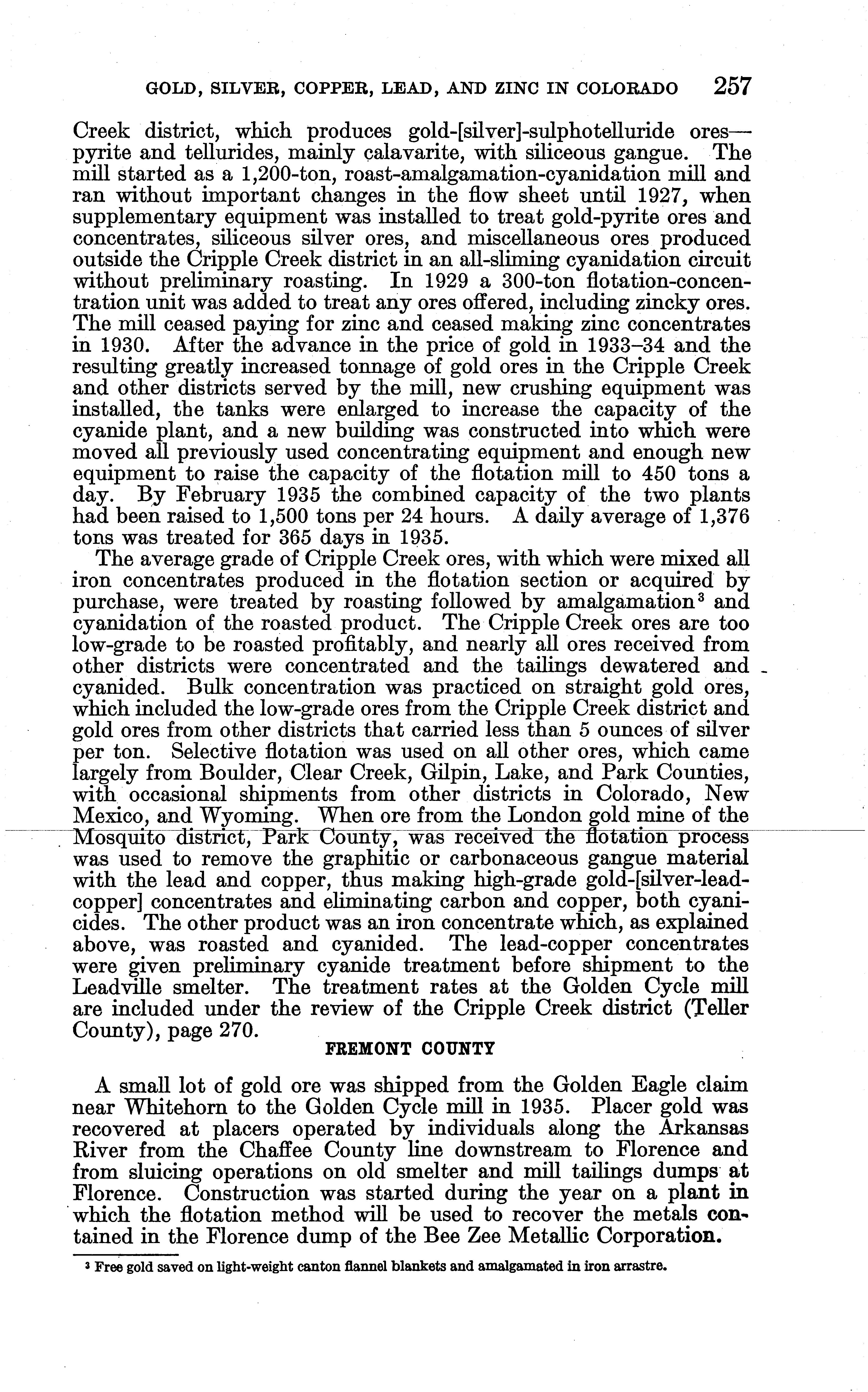 GOLD, SILVER, COPPER, LEAD, AND ZINC IN COLORADO 257

Creek district, which produces gold-[silver]-sulphotelluride ores—pyrite and tellurides, mainly calavarite, with siliceous gangue. The mill started as a 1,200-ton, roast-amalgamation-cyanidation mill and ran without important changes in the flow sheet until 1927, when supplementary equipment was installed to treat gold-pyrite ores and concentrates, siliceous silver ores, and miscellaneous ores produced outside the Cripple Creek district in an all-sliming cyanidation circuit without preliminary roasting. In 1929 a 300-ton flotation-concentration unit was added to treat any ores offered, including zincky ores. The mill ceased paying for zinc and ceased making zinc concentrates in 1930. After the advance in the price of gold in 1933–34 and the resulting greatly increased tonnage of gold ores in the Cripple Creek and other districts served by the mill, new crushing equipment was installed, the tanks were enlarged to increase the capacity of the cyanide plant, and a new building was constructed into which were moved all previously used concentrating equipment and enough new equipment to raise the capacity of the flotation mill to 450 tons a day. By February 1935 the combined capacity of the two plants had been raised to 1,500 tons per 24 hours. A daily average of 1,376 tons was treated for 365 days in 1935.

The average grade of Cripple Creek ores, with which were mixed all iron concentrates produced in the flotation section or acquired by purchase, were treated by roasting followed by amalgamation$^3$ and cyanidation of the roasted product. The Cripple Creek ores are too low-grade to be roasted profitably, and nearly all ores received from other districts were concentrated and the tailings dewatered and cyanided. Bulk concentration was practiced on straight gold ores, which included the low-grade ores from the Cripple Creek district and gold ores from other districts that carried less than 5 ounces of silver per ton. Selective flotation was used on all other ores, which came largely from Boulder, Clear Creek, Gilpin, Lake, and Park Counties, with occasional shipments from other districts in Colorado, New Mexico, and Wyoming. When ore from the London gold mine of the Mosquito district, Park County, was received the flotation process was used to remove the graphitic or carbonaceous gangue material with the lead and copper, thus making high-grade gold-[silver-lead-copper] concentrates and eliminating carbon and copper, both cyanicides. The other product was an iron concentrate which, as explained above, was roasted and cyanided. The lead-copper concentrates were given preliminary cyanide treatment before shipment to the Leadville smelter. The treatment rates at the Golden Cycle mill are included under the review of the Cripple Creek district (Teller County), page 270.

FREMONT COUNTY

A small lot of gold ore was shipped from the Golden Eagle claim near Whitehorn to the Golden Cycle mill in 1935. Placer gold was recovered at placers operated by individuals along the Arkansas River from the Chaffee County line downstream to Florence and from sluicing operations on old smelter and mill tailings dumps at Florence. Construction was started during the year on a plant in which the flotation method will be used to recover the metals contained in the Florence dump of the Bee Zee Metallic Corporation.

$^3$ Free gold saved on light-weight canton flannel blankets and amalgamated in iron arrastre.